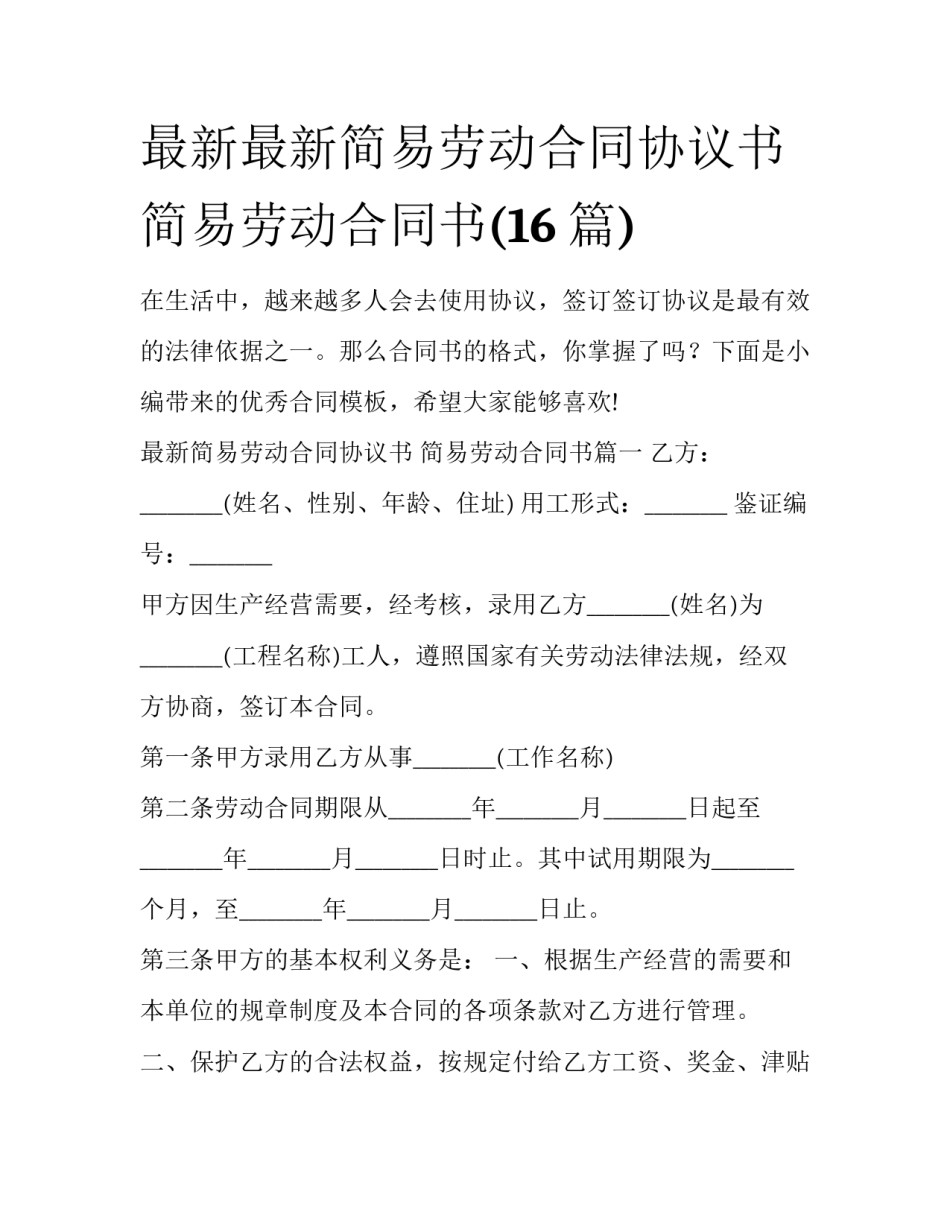 最新最新简易劳动合同协议书 简易劳动合同书(16 篇)

在生活中，越来越多人会去使用协议，签订签订协议是最有效的法律依据之一。那么合同书的格式，你掌握了吗？下面是小编带来的优秀合同模板，希望大家能够喜欢!

最新简易劳动合同协议书 简易劳动合同书篇一 乙方：_______(姓名、性别、年龄、住址) 用工形式：_______ 鉴证编号：_______

甲方因生产经营需要，经考核，录用乙方_______(姓名)为_______(工程名称)工人，遵照国家有关劳动法律法规，经双方协商，签订本合同。

第一条甲方录用乙方从事_______(工作名称)

第二条劳动合同期限从_______年_______月_______日起至_______年_______月_______日时止。其中试用期限为_______个月，至_______年_______月_______日止。

第三条甲方的基本权利义务是： 一、根据生产经营的需要和本单位的规章制度及本合同的各项条款对乙方进行管理。

二、保护乙方的合法权益，按规定付给乙方工资、奖金、津贴